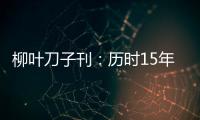 柳叶刀子刊：历时15年